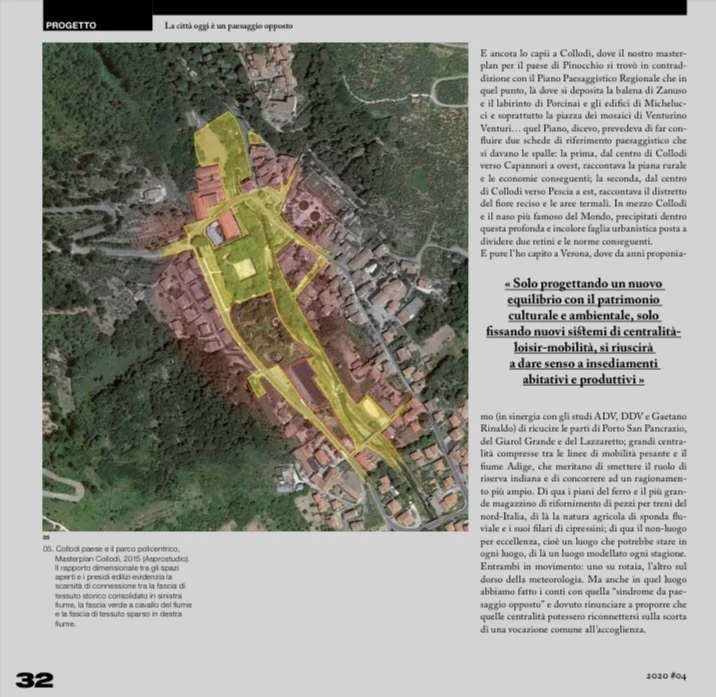 PROGETTO

La città oggi è un paesaggio opposto

05

05. Collodi paese e il parco policentrico, Masterplan Collodi, 2015 (Asprostudio). Il rapporto dimensionale tra gli spazi aperti e i presidi edilizi evidenzia la scarsità di connessione tra la fascia di tessuto storico consolidato in sinistra fiume, la fascia verde a cavallo del fiume e la fascia di tessuto sparso in destra fiume.

E ancora lo capii a Collodi, dove il nostro masterplan per il paese di Pinocchio si trovò in contraddizione con il Piano Paesaggistico Regionale che in quel punto, là dove si deposita la balena di Zanuso e il labirinto di Porcinai e gli edifici di Michelucci e soprattutto la piazza dei mosaici di Venturino Venturi… quel Piano, dicevo, prevedeva di far confluire due schede di riferimento paesaggistico che si davano le spalle: la prima, dal centro di Collodi verso Capannori a ovest, raccontava la piana rurale e le economie conseguenti; la seconda, dal centro di Collodi verso Pescia a est, raccontava il distretto del fiore reciso e le aree termali. In mezzo Collodi e il naso più famoso del Mondo, precipitati dentro questa profonda e incolore faglia urbanistica posta a dividere due retini e le norme conseguenti.
E pure l'ho capito a Verona, dove da anni proponia-

« Solo progettando un nuovo equilibrio con il patrimonio culturale e ambientale, solo fissando nuovi sistemi di centralità-loisir-mobilità, si riuscirà a dare senso a insediamenti abitativi e produttivi »

mo (in sinergia con gli studi ADV, DDV e Gaetano Rinaldo) di ricucire le parti di Porto San Pancrazio, del Giarol Grande e del Lazzaretto; grandi centralità compresse tra le linee di mobilità pesante e il fiume Adige, che meritano di smettere il ruolo di riserva indiana e di concorrere ad un ragionamento più ampio. Di qua i piani del ferro e il più grande magazzino di rifornimento di pezzi per treni del nord-Italia, di là la natura agricola di sponda fluviale e i suoi filari di cipressini; di qua il non-luogo per eccellenza, cioè un luogo che potrebbe stare in ogni luogo, di là un luogo modellato ogni stagione. Entrambi in movimento: uno su rotaia, l'altro sul dorso della meteorologia. Ma anche in quel luogo abbiamo fatto i conti con quella "sindrome da paesaggio opposto" e dovuto rinunciare a proporre che quelle centralità potessero riconnettersi sulla scorta di una vocazione comune all'accoglienza.

32

2020 #04